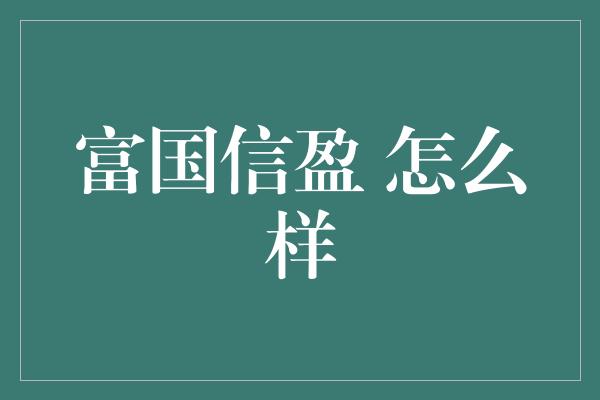 富国信盈 怎么样